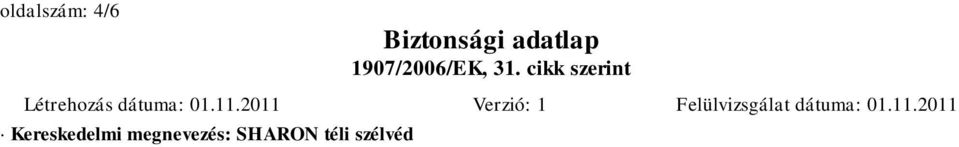 oldalszám: 4/6

Biztonsági adatlap
1907/2006/EK, 31. cikk szerint

Létrehozás dátuma: 01.11.2011 Verzió: 1 Felülvizsgálat dátuma: 01.11.2011

· Kereskedelmi megnevezés: SHARON téli szélvéd